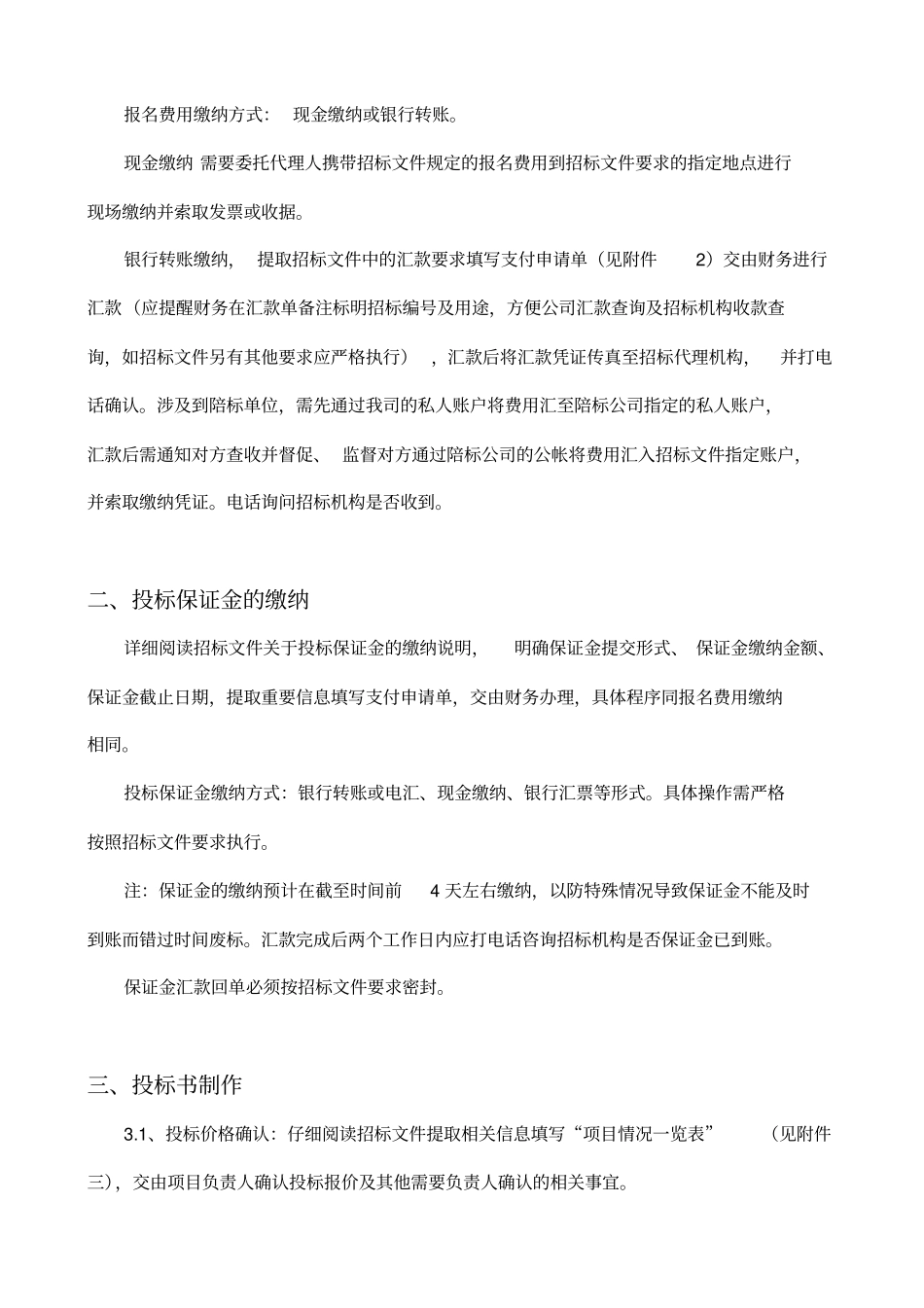 报名费用缴纳方式： 现金缴纳或银行转账。

现金缴纳 需要委托代理人携带招标文件规定的报名费用到招标文件要求的指定地点进行现场缴纳并索取发票或收据。

银行转账缴纳， 提取招标文件中的汇款要求填写支付申请单（见附件 2）交由财务进行汇款（应提醒财务在汇款单备注标明招标编号及用途，方便公司汇款查询及招标机构收款查询，如招标文件另有其他要求应严格执行），汇款后将汇款凭证传真至招标代理机构， 并打电话确认。涉及到陪标单位，需先通过我司的私人账户将费用汇至陪标公司指定的私人账户，汇款后需通知对方查收并督促、 监督对方通过陪标公司的公帐将费用汇入招标文件指定账户，并索取缴纳凭证。电话询问招标机构是否收到。

二、投标保证金的缴纳

详细阅读招标文件关于投标保证金的缴纳说明， 明确保证金提交形式、 保证金缴纳金额、保证金截止日期，提取重要信息填写支付申请单，交由财务办理，具体程序同报名费用缴纳相同。

投标保证金缴纳方式：银行转账或电汇、现金缴纳、银行汇票等形式。具体操作需严格按照招标文件要求执行。

注：保证金的缴纳预计在截至时间前 4 天左右缴纳，以防特殊情况导致保证金不能及时到账而错过时间废标。汇款完成后两个工作日内应打电话咨询招标机构是否保证金已到账。

保证金汇款回单必须按招标文件要求密封。

三、投标书制作

3.1、投标价格确认：仔细阅读招标文件提取相关信息填写“项目情况一览表” （见附件三），交由项目负责人确认投标报价及其他需要负责人确认的相关事宜。